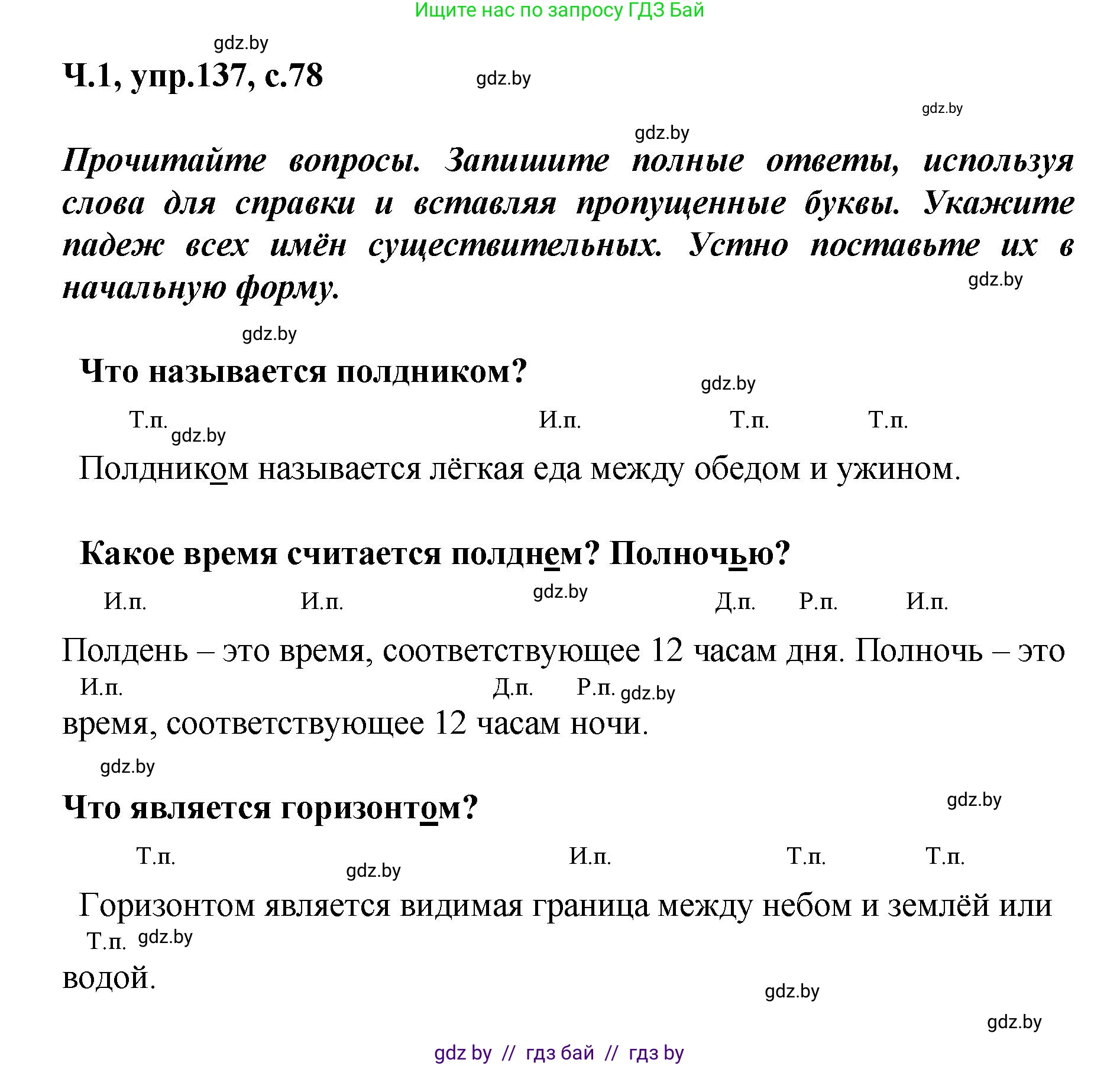 Ищите нас по запросу ГДЗ Бай

gdz.by

Ч.1, упр.137, с.78

gdz.by

gdz.by

gdz.by

Прочитайте вопросы. Запишите полные ответы, используя слова для справки и вставляя пропущенные буквы. Укажите падеж всех имён существительных. Устно поставьте их в начальную форму.

gdz.by

gdz.by

Что называется полдником?

gdz.by

Т.п. gdz.by И.п. Т.п. Т.п.

Полдником называется лёгкая еда между обедом и ужином.

Какое время считается полднем? Полночью?

И.п. И.п. gdz.by Д.п. Р.п. И.п.

Полдень – это время, соответствующее 12 часам дня. Полночь – это

И.п. Д.п. Р.п. gdz.by

время, соответствующее 12 часам ночи.

gdz.by

Что является горизонтом?

gdz.by

Т.п. gdz.by И.п. Т.п. Т.п.

Горизонтом является видимая граница между небом и землёй или

Т.п. gdz.by

водой.

gdz.by

gdz.by

gdz by // гдз бай // гдз by